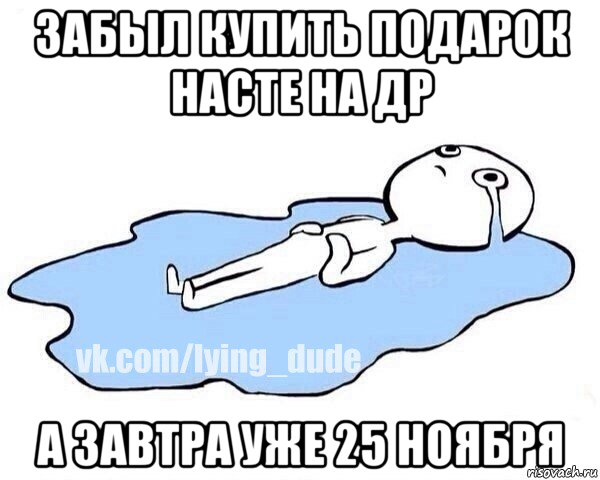 ЗАБЫЛ КУПИТЬ ПОДАРОК НАСТЕ НА ДР

vk.com/lying_dude

А ЗАВТРА УЖЕ 25 НОЯБРЯ

risovach.ru